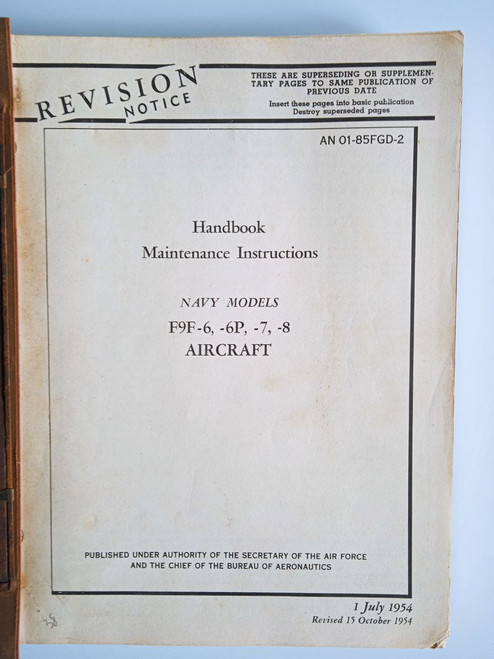 REVISION NOTICE

THESE ARE SUPERSEDING OR SUPPLEMENTARY PAGES TO SAME PUBLICATION OF PREVIOUS DATE

Insert these pages into basic publication
Destroy superseded pages

AN 01-85FGD-2

Handbook
Maintenance Instructions

NAVY MODELS
F9F-6, -6P, -7, -8
AIRCRAFT

PUBLISHED UNDER AUTHORITY OF THE SECRETARY OF THE AIR FORCE AND THE CHIEF OF THE BUREAU OF AERONAUTICS

1 July 1954
Revised 15 October 1954

38